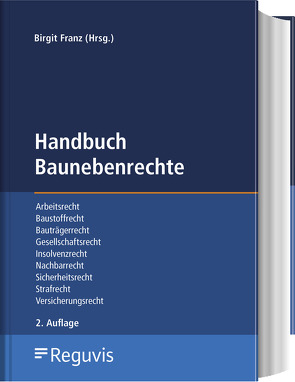 Birgit Franz (Hrsg.)

Handbuch
Baunebenrechte

Arbeitsrecht
Baustoffrecht
Bauträgerrecht
Gesellschaftsrecht
Insolvenzrecht
Nachbarrecht
Sicherheitsrecht
Strafrecht
Versicherungsrecht

2. Auflage

Reguvis